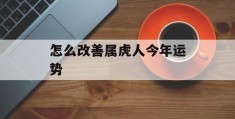 怎么改善属虎人今年运势